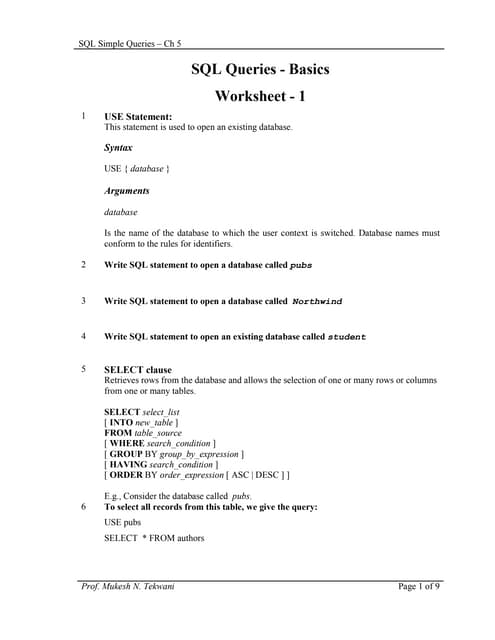 SQL Simple Queries – Ch 5

SQL Queries - Basics

Worksheet - 1

1 USE Statement:
This statement is used to open an existing database.

Syntax

USE { database }

Arguments

database

Is the name of the database to which the user context is switched. Database names must conform to the rules for identifiers.

2 Write SQL statement to open a database called pubs

3 Write SQL statement to open a database called Northwind

4 Write SQL statement to open an existing database called student

5 SELECT clause
Retrieves rows from the database and allows the selection of one or many rows or columns from one or many tables.

SELECT select_list
[ INTO new_table ]
FROM table_source
[ WHERE search_condition ]
[ GROUP BY group_by_expression ]
[ HAVING search_condition ]
[ ORDER BY order_expression [ ASC | DESC ] ]

E.g., Consider the database called pubs.
6 To select all records from this table, we give the query:
USE pubs
SELECT * FROM authors

Prof. Mukesh N. Tekwani Page 1 of 9